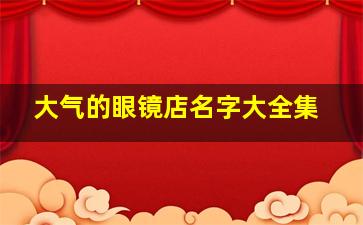 大气的眼镜店名字大全集